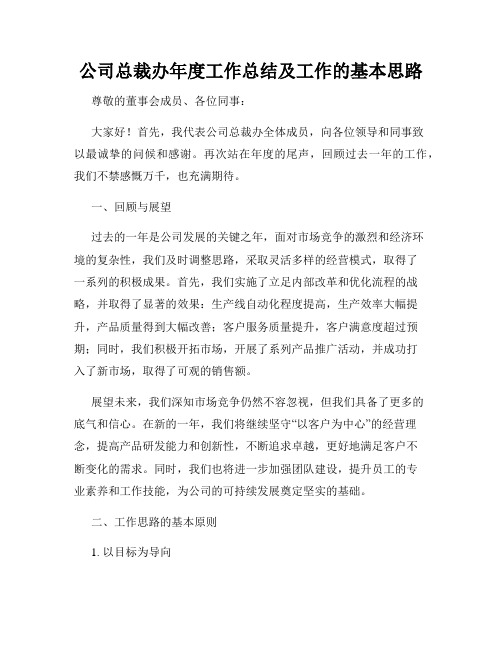 公司总裁办年度工作总结及工作的基本思路

尊敬的董事会成员、各位同事：

大家好！首先，我代表公司总裁办全体成员，向各位领导和同事致以最诚挚的问候和感谢。再次站在年度的尾声，回顾过去一年的工作，我们不禁感慨万千，也充满期待。

一、回顾与展望

过去的一年是公司发展的关键之年，面对市场竞争的激烈和经济环境的复杂性，我们及时调整思路，采取灵活多样的经营模式，取得了一系列的积极成果。首先，我们实施了立足内部改革和优化流程的战略，并取得了显著的效果：生产线自动化程度提高，生产效率大幅提升，产品质量得到大幅改善；客户服务质量提升，客户满意度超过预期；同时，我们积极开拓市场，开展了系列产品推广活动，并成功打入了新市场，取得了可观的销售额。

展望未来，我们深知市场竞争仍然不容忽视，但我们具备了更多的底气和信心。在新的一年，我们将继续坚守“以客户为中心”的经营理念，提高产品研发能力和创新性，不断追求卓越，更好地满足客户不断变化的需求。同时，我们也将进一步加强团队建设，提升员工的专业素养和工作技能，为公司的可持续发展奠定坚实的基础。

二、工作思路的基本原则

1. 以目标为导向